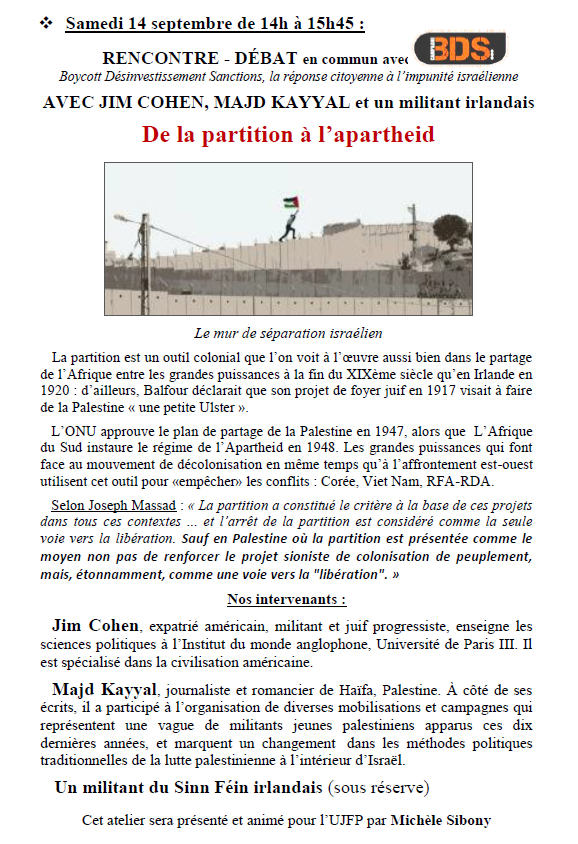 ❖ Samedi 14 septembre de 14h à 15h45 :

RENCONTRE - DÉBAT en commun avec BDS

Boycott Désinvestissement Sanctions, la réponse citoyenne à l'impunité israélienne

AVEC JIM COHEN, MAJD KAYYAL et un militant irlandais

De la partition à l'apartheid

Le mur de séparation israélien

La partition est un outil colonial que l'on voit à l'œuvre aussi bien dans le partage de l'Afrique entre les grandes puissances à la fin du XIXème siècle qu'en Irlande en 1920 : d'ailleurs, Balfour déclarait que son projet de foyer juif en 1917 visait à faire de la Palestine « une petite Ulster ».

L'ONU approuve le plan de partage de la Palestine en 1947, alors que L'Afrique du Sud instaure le régime de l'Apartheid en 1948. Les grandes puissances qui font face au mouvement de décolonisation en même temps qu'à l'affrontement est-ouest utilisent cet outil pour «empêcher» les conflits : Corée, Viet Nam, RFA-RDA.

Selon Joseph Massad : « La partition a constitué le critère à la base de ces projets dans tous ces contextes ... et l'arrêt de la partition est considéré comme la seule voie vers la libération. Sauf en Palestine où la partition est présentée comme le moyen non pas de renforcer le projet sioniste de colonisation de peuplement, mais, étonnamment, comme une voie vers la "libération". »

Nos intervenants :

Jim Cohen, expatrié américain, militant et juif progressiste, enseigne les sciences politiques à l'Institut du monde anglophone, Université de Paris III. Il est spécialisé dans la civilisation américaine.

Majd Kayyal, journaliste et romancier de Haïfa, Palestine. À côté de ses écrits, il a participé à l'organisation de diverses mobilisations et campagnes qui représentent une vague de militants jeunes palestiniens apparus ces dix dernières années, et marquent un changement dans les méthodes politiques traditionnelles de la lutte palestinienne à l'intérieur d'Israël.

Un militant du Sinn Féin irlandais (sous réserve)

Cet atelier sera présenté et animé pour l'UJFP par Michèle Sibony